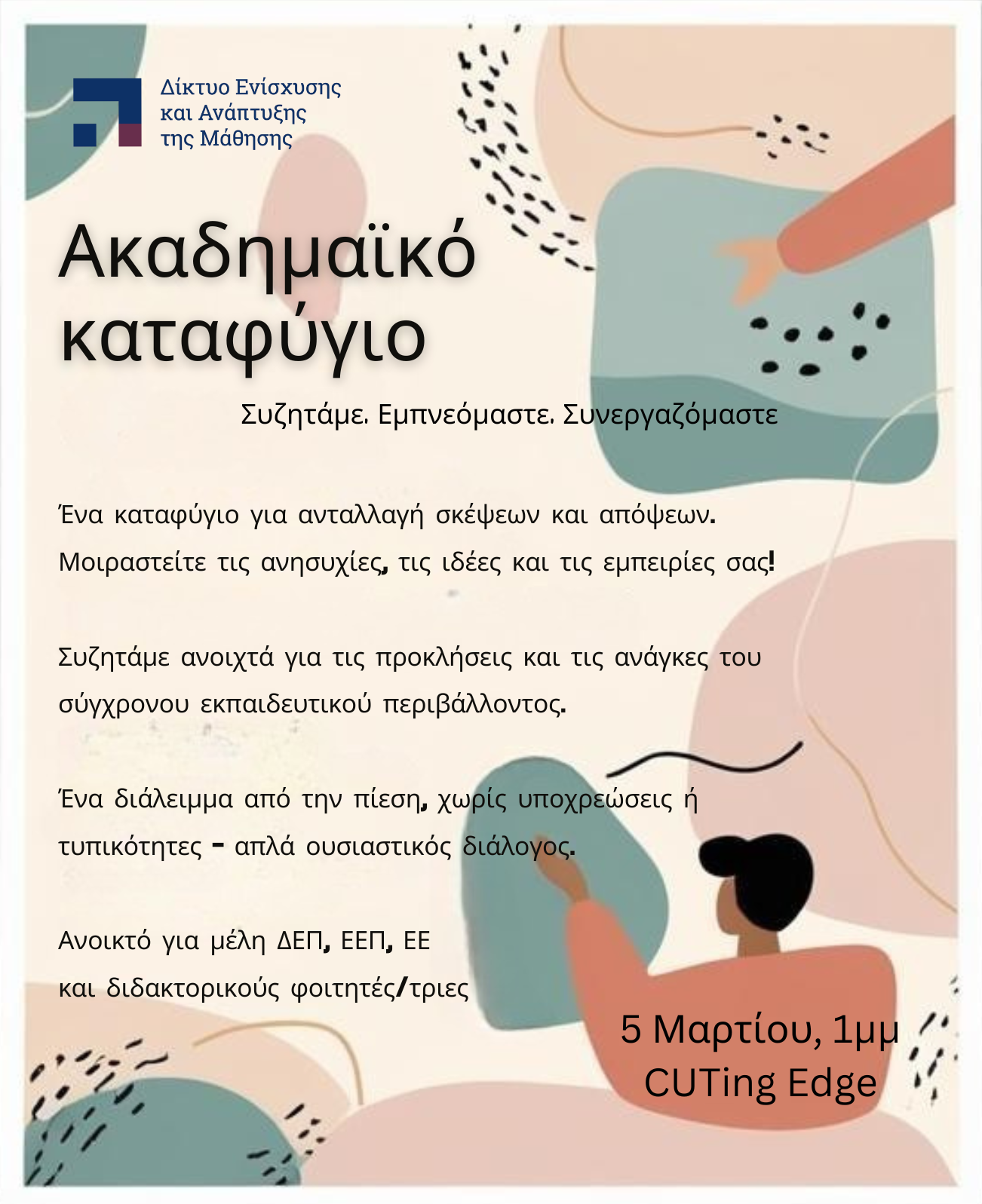 Δίκτυο Ενίσχυσης
και Ανάπτυξης
της Μάθησης

Ακαδημαϊκό καταφύγιο

Συζητάμε. Εμπνεόμαστε. Συνεργαζόμαστε

Ένα καταφύγιο για ανταλλαγή σκέψεων και απόψεων. Μοιραστείτε τις ανησυχίες, τις ιδέες και τις εμπειρίες σας!

Συζητάμε ανοιχτά για τις προκλήσεις και τις ανάγκες του σύγχρονου εκπαιδευτικού περιβάλλοντος.

Ένα διάλειμμα από την πίεση, χωρίς υποχρεώσεις ή τυπικότητες - απλά ουσιαστικός διάλογος.

Ανοικτό για μέλη ΔΕΠ, ΕΕΠ, ΕΕ
και διδακτορικούς φοιτητές/τριες

5 Μαρτίου, 1μμ
CUTing Edge